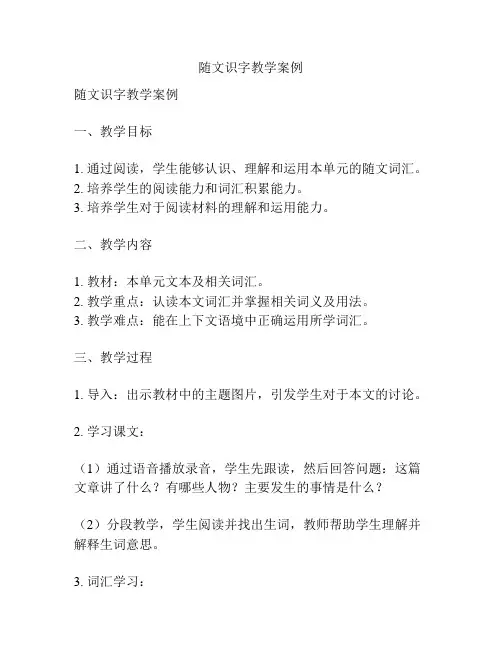 随文识字教学案例

随文识字教学案例

一、教学目标

1. 通过阅读，学生能够认识、理解和运用本单元的随文词汇。
2. 培养学生的阅读能力和词汇积累能力。
3. 培养学生对于阅读材料的理解和运用能力。

二、教学内容

1. 教材：本单元文本及相关词汇。
2. 教学重点：认读本文词汇并掌握相关词义及用法。
3. 教学难点：能在上下文语境中正确运用所学词汇。

三、教学过程

1. 导入：出示教材中的主题图片，引发学生对于本文的讨论。

2. 学习课文：

（1）通过语音播放录音，学生先跟读，然后回答问题：这篇文章讲了什么？有哪些人物？主要发生的事情是什么？

（2）分段教学，学生阅读并找出生词，教师帮助学生理解并解释生词意思。

3. 词汇学习：